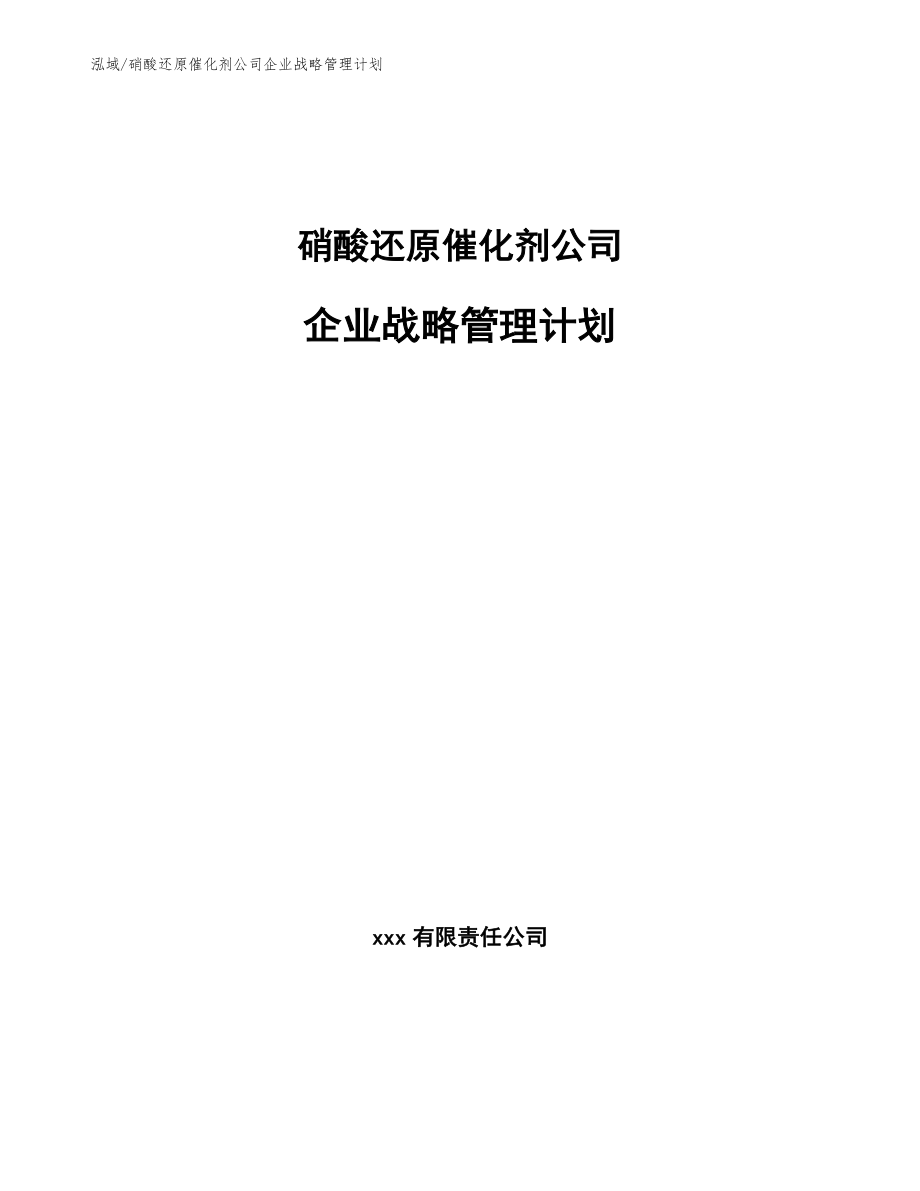 泓域/硝酸还原催化剂公司企业战略管理计划

硝酸还原催化剂公司

企业战略管理计划

xxx 有限责任公司